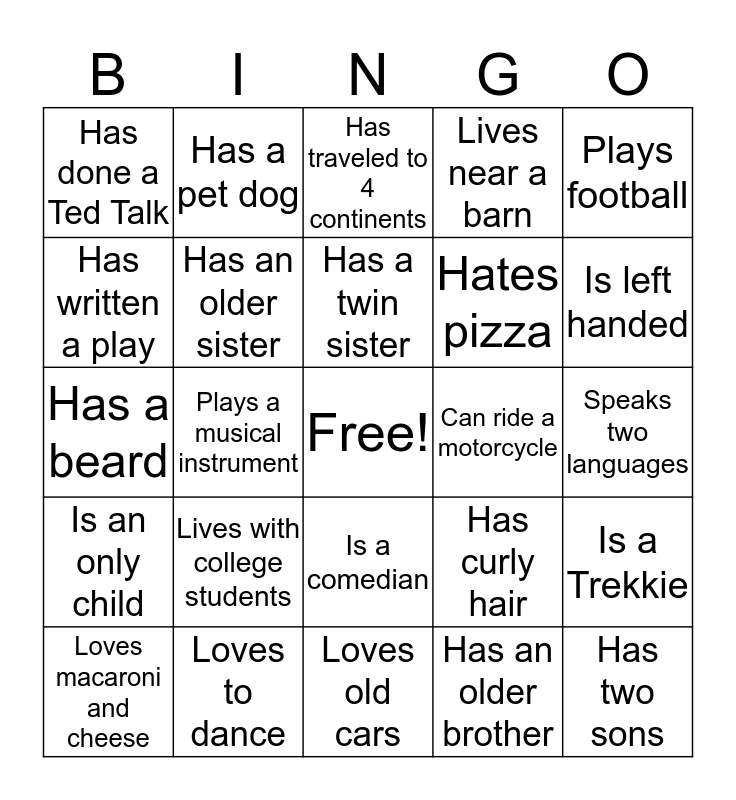 | B | I | N | G | O |
|---|---|---|---|---|
| Has done a Ted Talk | Has a pet dog | Has traveled to 4 continents | Lives near a barn | Plays football |
| Has written a play | Has an older sister | Has a twin sister | Hates pizza | Is left handed |
| Has a beard | Plays a musical instrument | Free! | Can ride a motorcycle | Speaks two languages |
| Is an only child | Lives with college students | Is a comedian | Has curly hair | Is a Trekkie |
| Loves macaroni and cheese | Loves to dance | Loves old cars | Has an older brother | Has two sons |